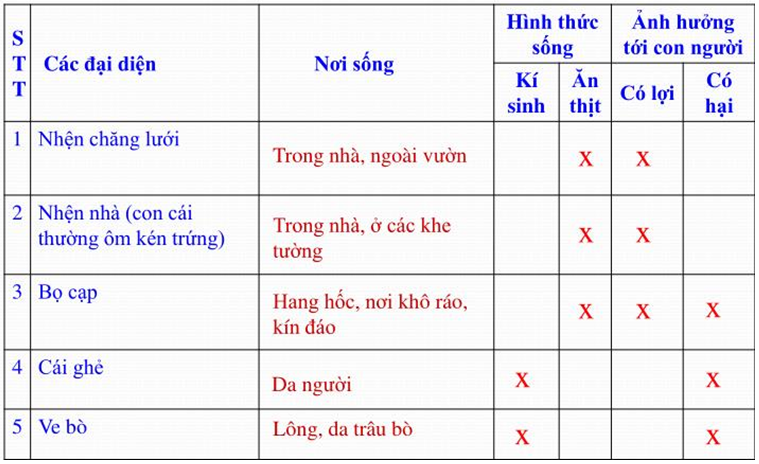 | STT | Các đại diện | Nơi sống | Hình thức sống: Kí sinh | Hình thức sống: Ăn thịt | Ảnh hưởng tới con người: Có lợi | Ảnh hưởng tới con người: Có hại |
|---|---|---|---|---|---|---|
| 1 | Nhện chăng lưới | Trong nhà, ngoài vườn | | X | X | |
| 2 | Nhện nhà (con cái thường ôm kén trứng) | Trong nhà, ở các khe tường | | X | X | |
| 3 | Bọ cạp | Hang hốc, nơi khô ráo, kín đáo | | X | X | X |
| 4 | Cái ghẻ | Da người | X | | | X |
| 5 | Ve bò | Lông, da trâu bò | X | | | X |